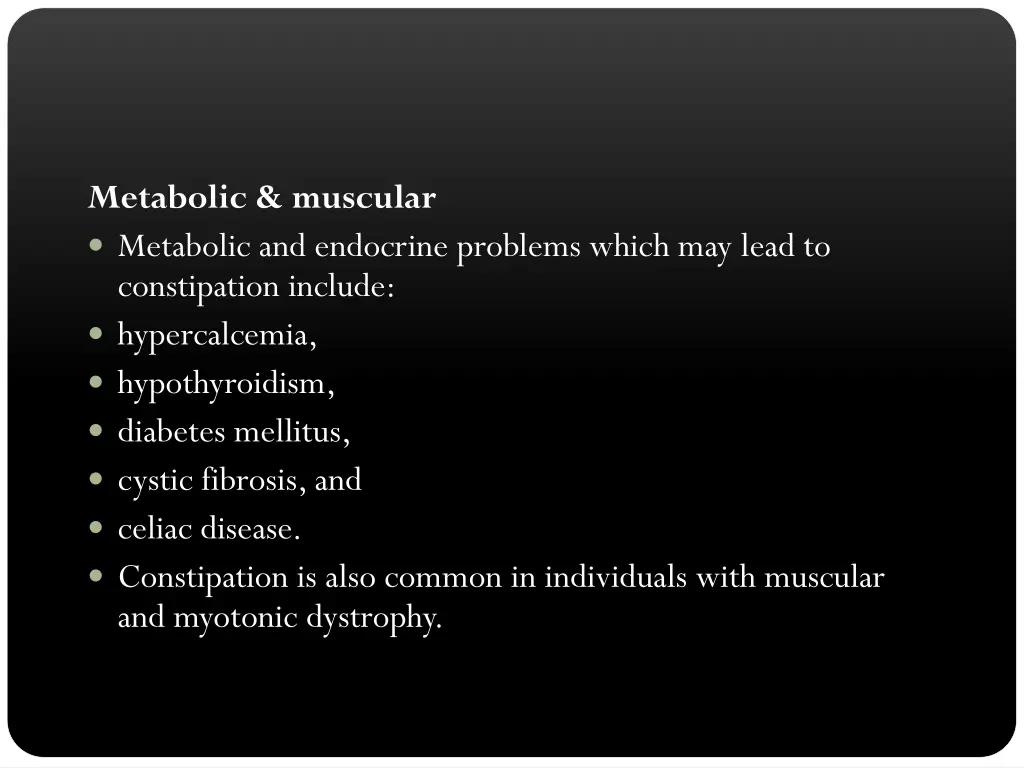 Metabolic & muscular

- Metabolic and endocrine problems which may lead to constipation include:
- hypercalcemia,
- hypothyroidism,
- diabetes mellitus,
- cystic fibrosis, and
- celiac disease.
- Constipation is also common in individuals with muscular and myotonic dystrophy.